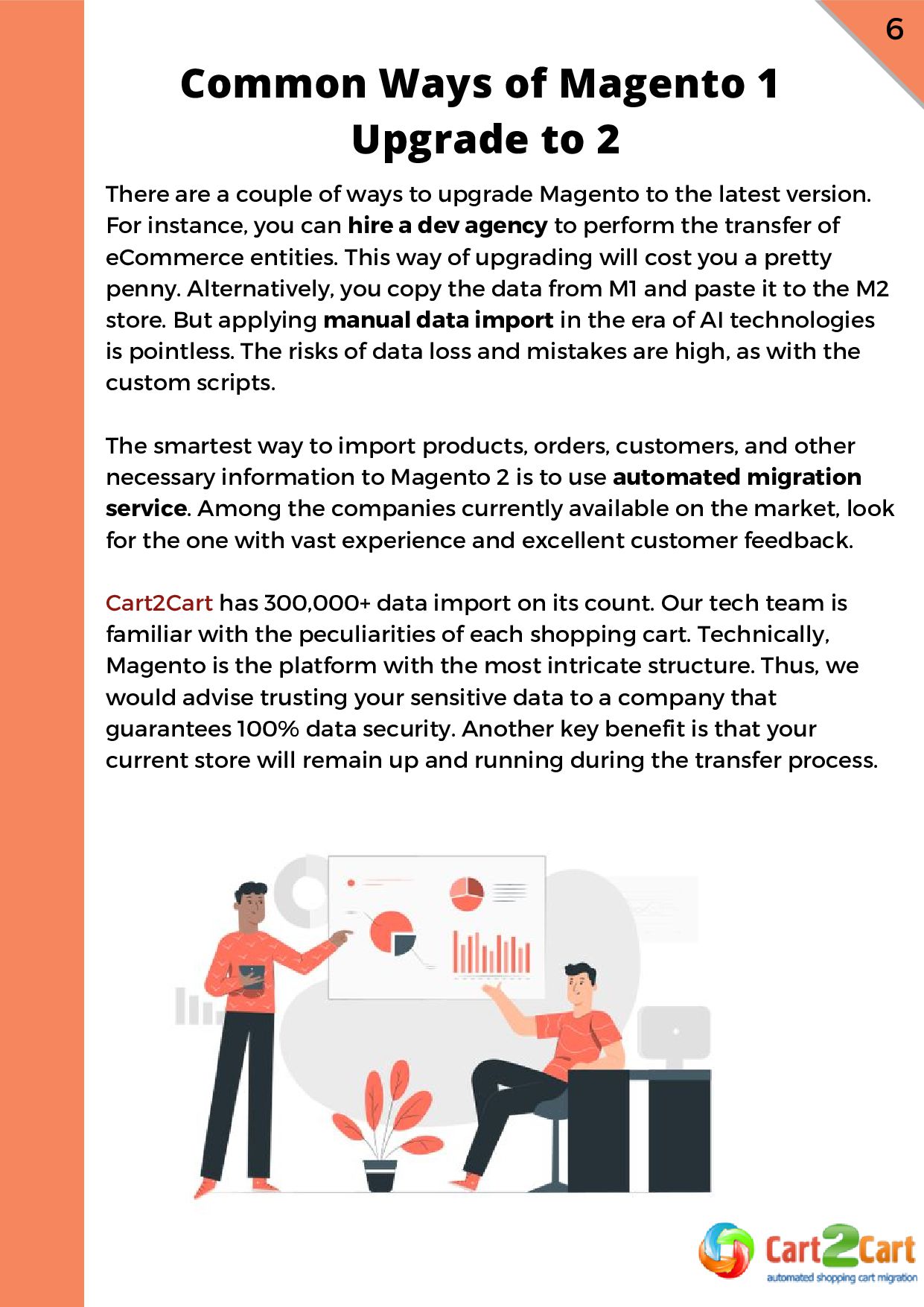 6

Common Ways of Magento 1 Upgrade to 2

There are a couple of ways to upgrade Magento to the latest version. For instance, you can hire a dev agency to perform the transfer of eCommerce entities. This way of upgrading will cost you a pretty penny. Alternatively, you copy the data from M1 and paste it to the M2 store. But applying manual data import in the era of AI technologies is pointless. The risks of data loss and mistakes are high, as with the custom scripts.

The smartest way to import products, orders, customers, and other necessary information to Magento 2 is to use automated migration service. Among the companies currently available on the market, look for the one with vast experience and excellent customer feedback.

Cart2Cart has 300,000+ data import on its count. Our tech team is familiar with the peculiarities of each shopping cart. Technically, Magento is the platform with the most intricate structure. Thus, we would advise trusting your sensitive data to a company that guarantees 100% data security. Another key benefit is that your current store will remain up and running during the transfer process.

Cart2Cart
automated shopping cart migration